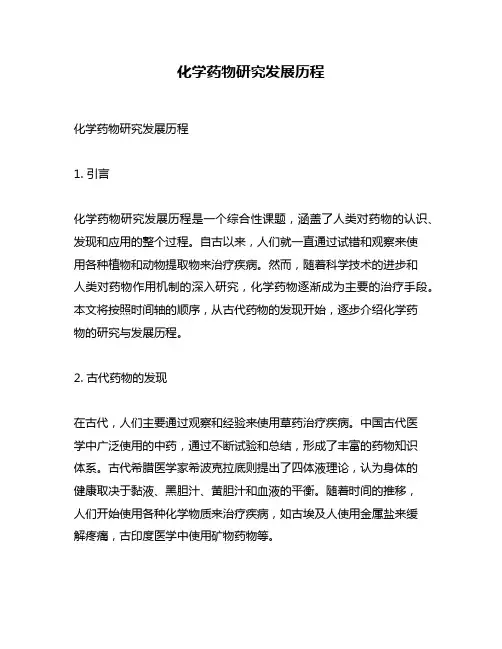 化学药物研究发展历程

化学药物研究发展历程

1. 引言

化学药物研究发展历程是一个综合性课题，涵盖了人类对药物的认识、发现和应用的整个过程。自古以来，人们就一直通过试错和观察来使用各种植物和动物提取物来治疗疾病。然而，随着科学技术的进步和人类对药物作用机制的深入研究，化学药物逐渐成为主要的治疗手段。本文将按照时间轴的顺序，从古代药物的发现开始，逐步介绍化学药物的研究与发展历程。

2. 古代药物的发现

在古代，人们主要通过观察和经验来使用草药治疗疾病。中国古代医学中广泛使用的中药，通过不断试验和总结，形成了丰富的药物知识体系。古代希腊医学家希波克拉底则提出了四体液理论，认为身体的健康取决于黏液、黑胆汁、黄胆汁和血液的平衡。随着时间的推移，人们开始使用各种化学物质来治疗疾病，如古埃及人使用金属盐来缓解疼痛，古印度医学中使用矿物药物等。